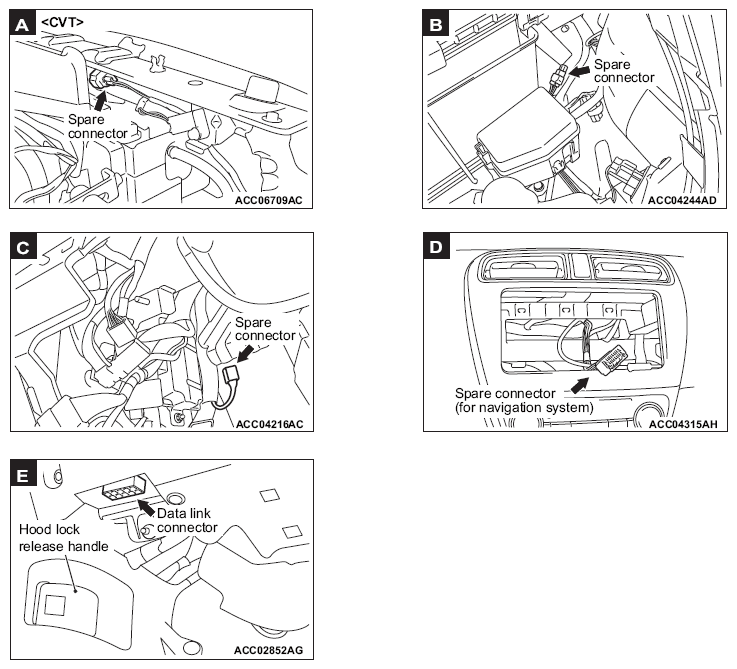 A <CVT>

Spare connector

ACC06709AC

B

Spare connector

ACC04244AD

C

Spare connector

ACC04216AC

D

Spare connector (for navigation system)

ACC04315AH

E

Data link connector

Hood lock release handle

ACC02852AG